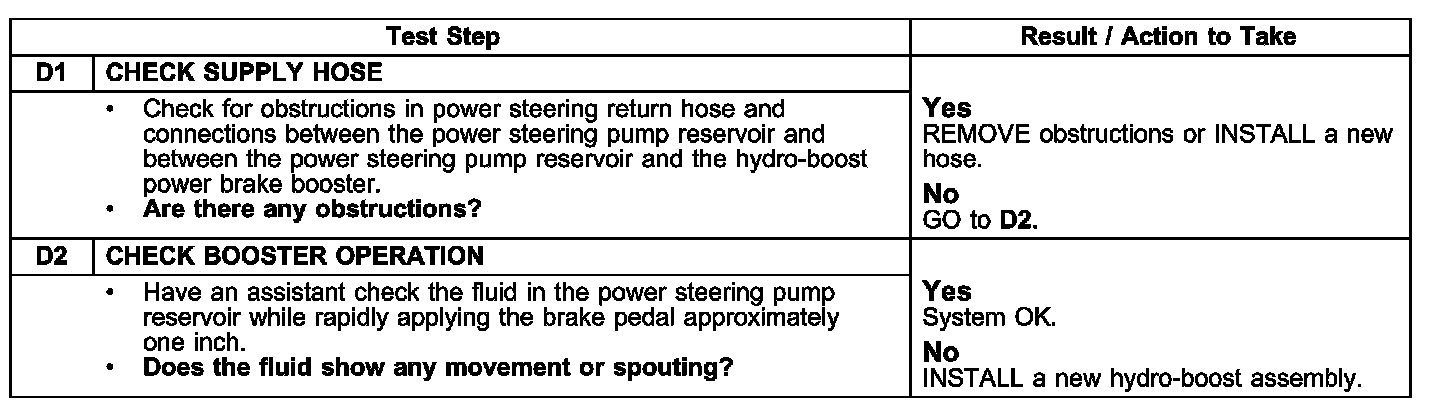 | Test Step | | Result / Action to Take |
|---|---|---|
| D1 | CHECK SUPPLY HOSE | |
| | • Check for obstructions in power steering return hose and connections between the power steering pump reservoir and between the power steering pump reservoir and the hydro-boost power brake booster. • Are there any obstructions? | Yes REMOVE obstructions or INSTALL a new hose. No GO to D2. |
| D2 | CHECK BOOSTER OPERATION | |
| | • Have an assistant check the fluid in the power steering pump reservoir while rapidly applying the brake pedal approximately one inch. • Does the fluid show any movement or spouting? | Yes System OK. No INSTALL a new hydro-boost assembly. |